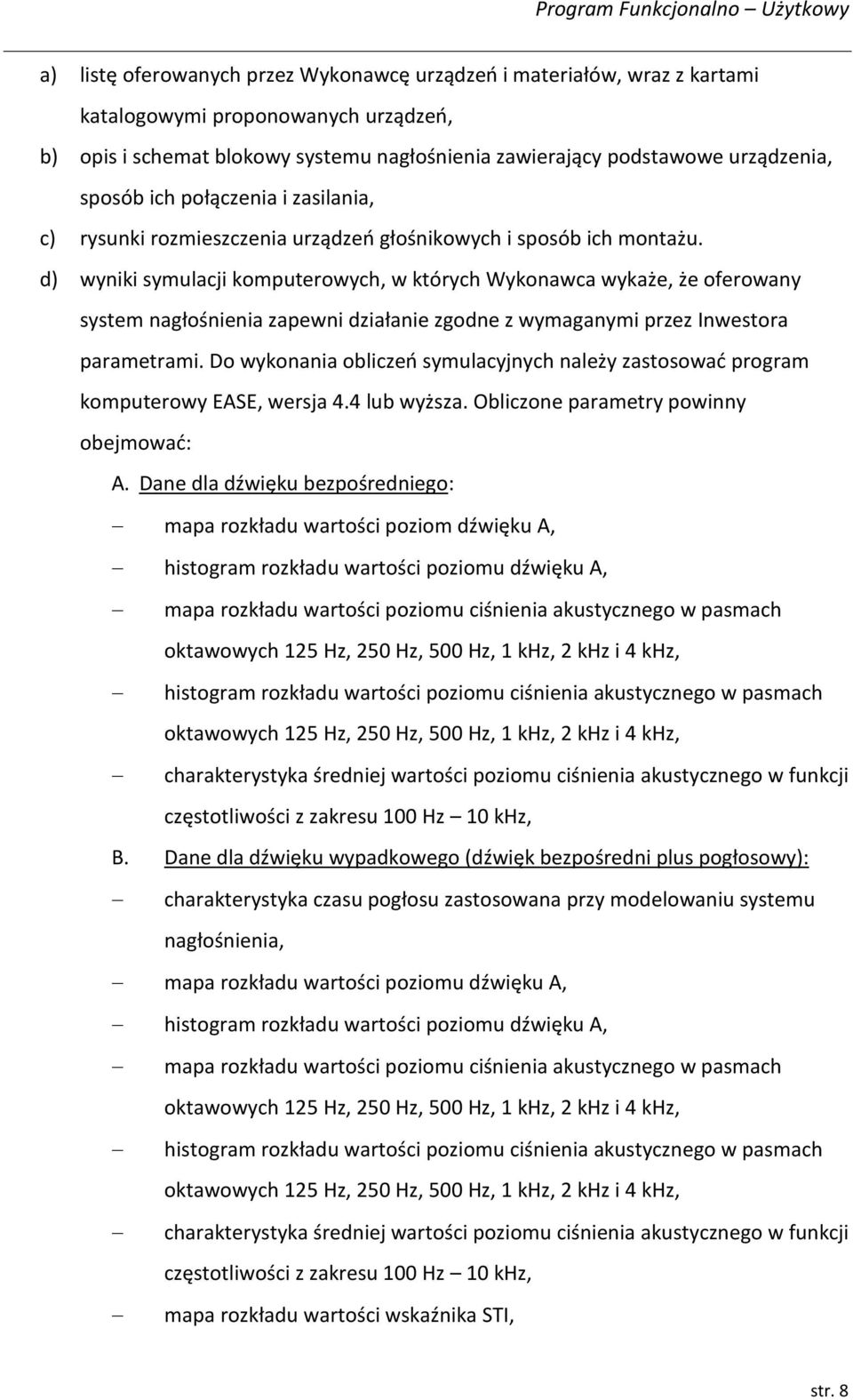 Program Funkcjonalno – Użytkowy

a) listę oferowanych przez Wykonawcę urządzeń i materiałów, wraz z kartami katalogowymi proponowanych urządzeń,

b) opis i schemat blokowy systemu nagłośnienia zawierający podstawowe urządzenia, sposób ich połączenia i zasilania,

c) rysunki rozmieszczenia urządzeń głośnikowych i sposób ich montażu.

d) wyniki symulacji komputerowych, w których Wykonawca wykaże, że oferowany system nagłośnienia zapewni działanie zgodne z wymaganymi przez Inwestora parametrami. Do wykonania obliczeń symulacyjnych należy zastosować program komputerowy EASE, wersja 4.4 lub wyższa. Obliczone parametry powinny obejmować:

A. Dane dla dźwięku bezpośredniego:

– mapa rozkładu wartości poziom dźwięku A,

– histogram rozkładu wartości poziomu dźwięku A,

– mapa rozkładu wartości poziomu ciśnienia akustycznego w pasmach oktawowych 125 Hz, 250 Hz, 500 Hz, 1 kHz, 2 kHz i 4 kHz,

– histogram rozkładu wartości poziomu ciśnienia akustycznego w pasmach oktawowych 125 Hz, 250 Hz, 500 Hz, 1 kHz, 2 kHz i 4 kHz,

– charakterystyka średniej wartości poziomu ciśnienia akustycznego w funkcji częstotliwości z zakresu 100 Hz – 10 kHz,

B. Dane dla dźwięku wypadkowego (dźwięk bezpośredni plus pogłosowy):

– charakterystyka czasu pogłosu zastosowana przy modelowaniu systemu nagłośnienia,

– mapa rozkładu wartości poziomu dźwięku A,

– histogram rozkładu wartości poziomu dźwięku A,

– mapa rozkładu wartości poziomu ciśnienia akustycznego w pasmach oktawowych 125 Hz, 250 Hz, 500 Hz, 1 kHz, 2 kHz i 4 kHz,

– histogram rozkładu wartości poziomu ciśnienia akustycznego w pasmach oktawowych 125 Hz, 250 Hz, 500 Hz, 1 kHz, 2 kHz i 4 kHz,

– charakterystyka średniej wartości poziomu ciśnienia akustycznego w funkcji częstotliwości z zakresu 100 Hz – 10 kHz,

– mapa rozkładu wartości wskaźnika STI,

str. 8